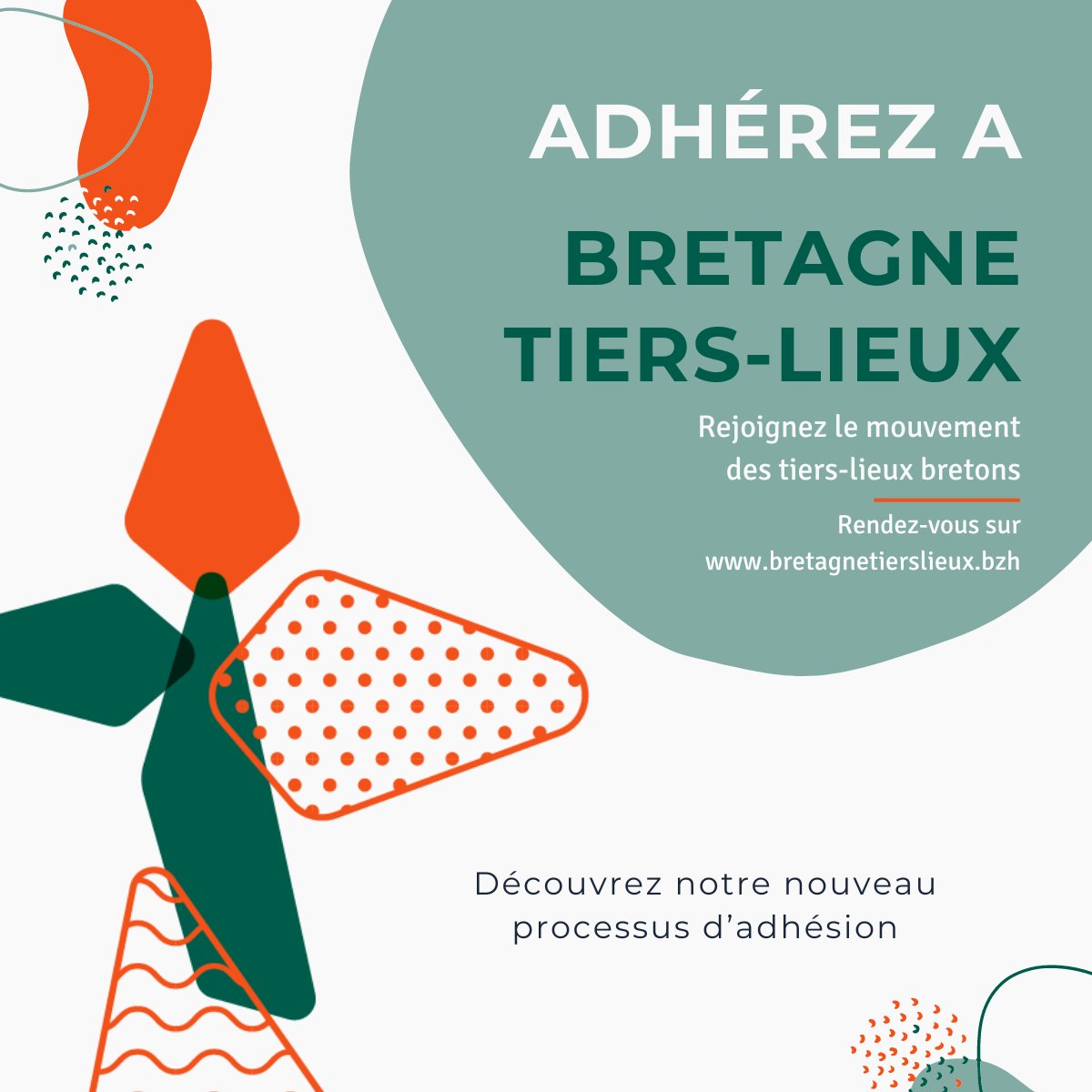 ADHÉREZ A

BRETAGNE TIERS-LIEUX

Rejoignez le mouvement des tiers-lieux bretons

Rendez-vous sur www.bretagnetierslieux.bzh

Découvrez notre nouveau processus d'adhésion